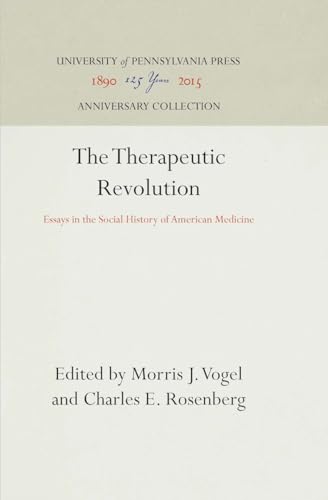 UNIVERSITY of PENNSYLVANIA PRESS
1890 125 Years 2015
ANNIVERSARY COLLECTION

The Therapeutic Revolution

Essays in the Social History of American Medicine

Edited by Morris J. Vogel
and Charles E. Rosenberg